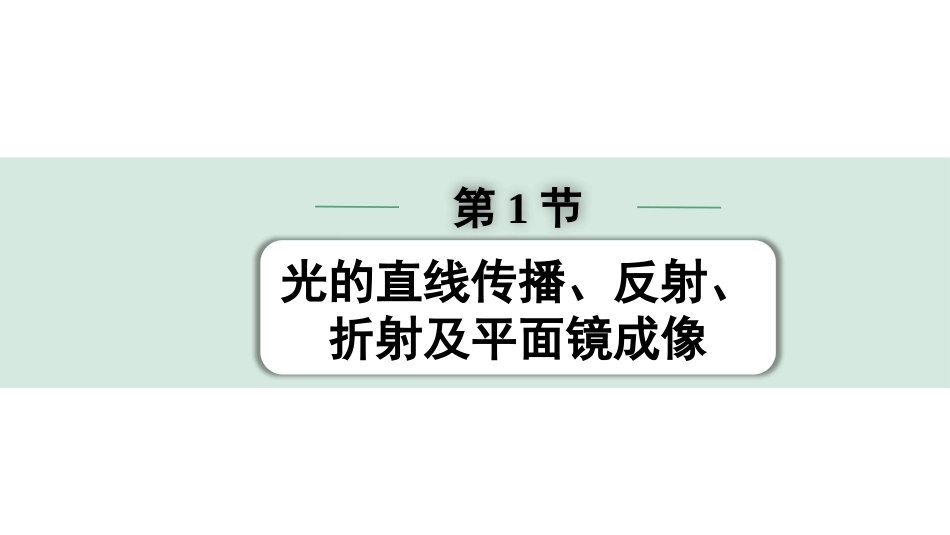 第 1 节

光的直线传播、反射、折射及平面镜成像